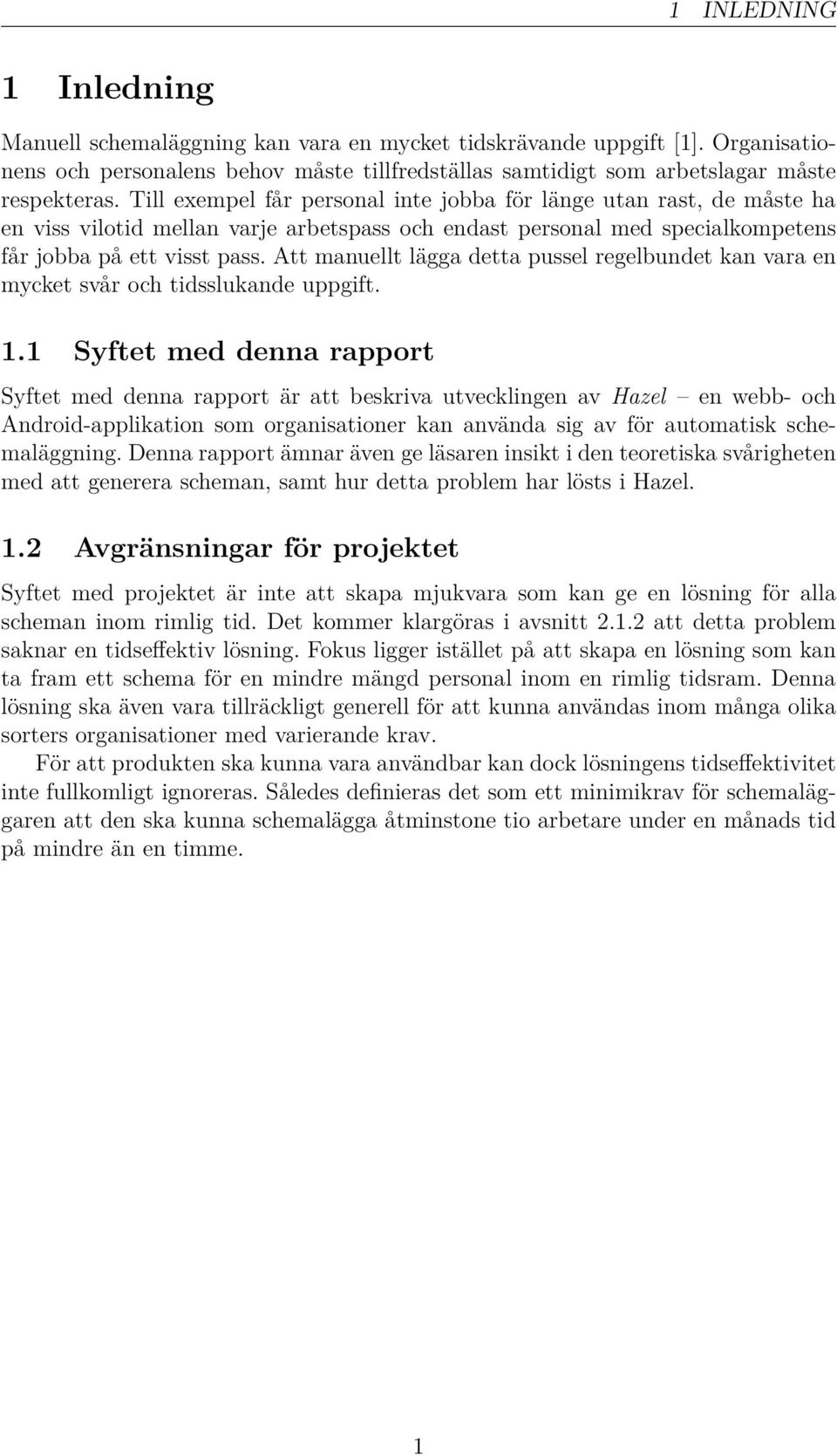 1 INLEDNING

1 Inledning

Manuell schemaläggning kan vara en mycket tidskrävande uppgift [1]. Organisationens och personalens behov måste tillfredställas samtidigt som arbetslagar måste respekteras. Till exempel får personal inte jobba för länge utan rast, de måste ha en viss vilotid mellan varje arbetspass och endast personal med specialkompetens får jobba på ett visst pass. Att manuellt lägga detta pussel regelbundet kan vara en mycket svår och tidsslukande uppgift.

1.1 Syftet med denna rapport

Syftet med denna rapport är att beskriva utvecklingen av Hazel – en webb- och Android-applikation som organisationer kan använda sig av för automatisk schemaläggning. Denna rapport ämnar även ge läsaren insikt i den teoretiska svårigheten med att generera scheman, samt hur detta problem har lösts i Hazel.

1.2 Avgränsningar för projektet

Syftet med projektet är inte att skapa mjukvara som kan ge en lösning för alla scheman inom rimlig tid. Det kommer klargöras i avsnitt 2.1.2 att detta problem saknar en tidseffektiv lösning. Fokus ligger istället på att skapa en lösning som kan ta fram ett schema för en mindre mängd personal inom en rimlig tidsram. Denna lösning ska även vara tillräckligt generell för att kunna användas inom många olika sorters organisationer med varierande krav.

För att produkten ska kunna vara användbar kan dock lösningens tidseffektivitet inte fullkomligt ignoreras. Således definieras det som ett minimikrav för schemaläggaren att den ska kunna schemalägga åtminstone tio arbetare under en månads tid på mindre än en timme.

1